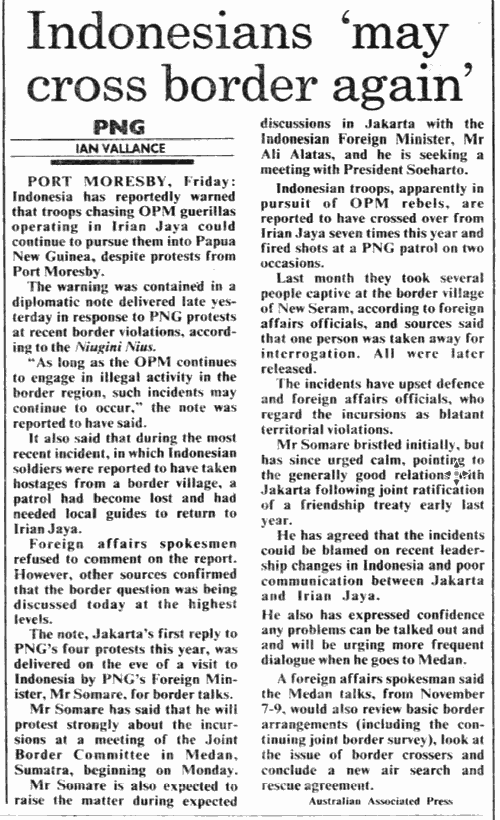 Indonesians 'may cross border again'

PNG
IAN VALLANCE

PORT MORESBY, Friday: Indonesia has reportedly warned that troops chasing OPM guerillas operating in Irian Jaya could continue to pursue them into Papua New Guinea, despite protests from Port Moresby.

The warning was contained in a diplomatic note delivered late yesterday in response to PNG protests at recent border violations, according to the Niugini Nius.

"As long as the OPM continues to engage in illegal activity in the border region, such incidents may continue to occur," the note was reported to have said.

It also said that during the most recent incident, in which Indonesian soldiers were reported to have taken hostages from a border village, a patrol had become lost and had needed local guides to return to Irian Jaya.

Foreign affairs spokesmen refused to comment on the report. However, other sources confirmed that the border question was being discussed today at the highest levels.

The note, Jakarta's first reply to PNG's four protests this year, was delivered on the eve of a visit to Indonesia by PNG's Foreign Minister, Mr Somare, for border talks.

Mr Somare has said that he will protest strongly about the incursions at a meeting of the Joint Border Committee in Medan, Sumatra, beginning on Monday.

Mr Somare is also expected to raise the matter during expected discussions in Jakarta with the Indonesian Foreign Minister, Mr Ali Alatas, and he is seeking a meeting with President Soeharto.

Indonesian troops, apparently in pursuit of OPM rebels, are reported to have crossed over from Irian Jaya seven times this year and fired shots at a PNG patrol on two occasions.

Last month they took several people captive at the border village of New Seram, according to foreign affairs officials, and sources said that one person was taken away for interrogation. All were later released.

The incidents have upset defence and foreign affairs officials, who regard the incursions as blatant territorial violations.

Mr Somare bristled initially, but has since urged calm, pointing to the generally good relations with Jakarta following joint ratification of a friendship treaty early last year.

He has agreed that the incidents could be blamed on recent leadership changes in Indonesia and poor communication between Jakarta and Irian Jaya.

He also has expressed confidence any problems can be talked out and and will be urging more frequent dialogue when he goes to Medan.

A foreign affairs spokesman said the Medan talks, from November 7-9, would also review basic border arrangements (including the continuing joint border survey), look at the issue of border crossers and conclude a new air search and rescue agreement.

Australian Associated Press